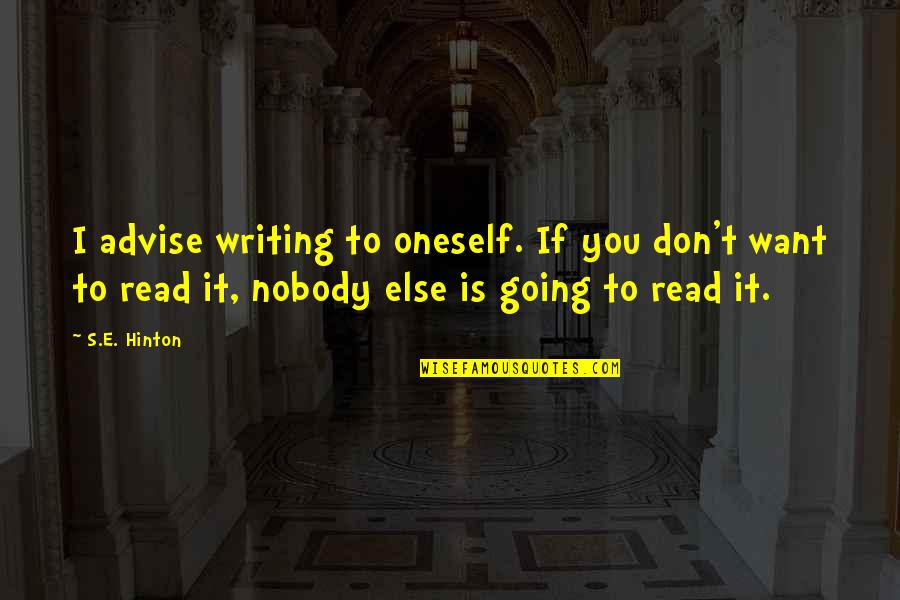 I advise writing to oneself. If you don't want to read it, nobody else is going to read it.

~ S.E. Hinton

WISEFAMOUSQUOTES.COM